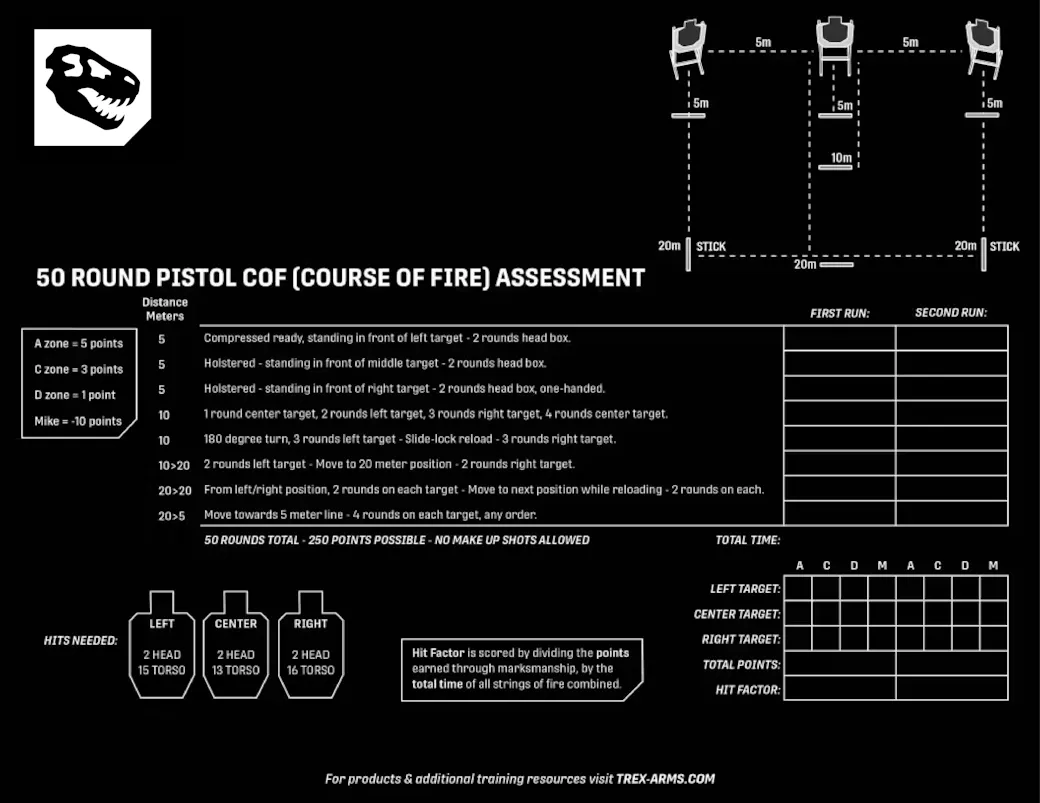 5m 5m
5m 5m 5m
10m
20m STICK 20m STICK
20m

50 ROUND PISTOL COF (COURSE OF FIRE) ASSESSMENT

A zone = 5 points
C zone = 3 points
D zone = 1 point
Mike = -10 points

| Distance Meters | | FIRST RUN: | SECOND RUN: |
|---|---|---|---|
| 5 | Compressed ready, standing in front of left target - 2 rounds head box. | | |
| 5 | Holstered - standing in front of middle target - 2 rounds head box. | | |
| 5 | Holstered - standing in front of right target - 2 rounds head box, one-handed. | | |
| 10 | 1 round center target, 2 rounds left target, 3 rounds right target, 4 rounds center target. | | |
| 10 | 180 degree turn, 3 rounds left target - Slide-lock reload - 3 rounds right target. | | |
| 10>20 | 2 rounds left target - Move to 20 meter position - 2 rounds right target. | | |
| 20>20 | From left/right position, 2 rounds on each target - Move to next position while reloading - 2 rounds on each. | | |
| 20>5 | Move towards 5 meter line - 4 rounds on each target, any order. | | |

50 ROUNDS TOTAL - 250 POINTS POSSIBLE - NO MAKE UP SHOTS ALLOWED

TOTAL TIME:

| | A | C | D | M | A | C | D | M |
|---|---|---|---|---|---|---|---|---|
| LEFT TARGET: | | | | | | | | |
| CENTER TARGET: | | | | | | | | |
| RIGHT TARGET: | | | | | | | | |
| TOTAL POINTS: | | | | | | | | |
| HIT FACTOR: | | | | | | | | |

HITS NEEDED:
LEFT 2 HEAD 15 TORSO
CENTER 2 HEAD 13 TORSO
RIGHT 2 HEAD 16 TORSO

Hit Factor is scored by dividing the points earned through marksmanship, by the total time of all strings of fire combined.

For products & additional training resources visit TREX-ARMS.COM